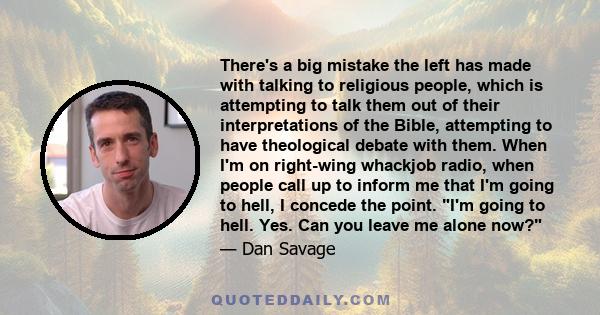 There's a big mistake the left has made with talking to religious people, which is attempting to talk them out of their interpretations of the Bible, attempting to have theological debate with them. When I'm on right-wing whackjob radio, when people call up to inform me that I'm going to hell, I concede the point. "I'm going to hell. Yes. Can you leave me alone now?"

— Dan Savage

QUOTEDDAILY.COM